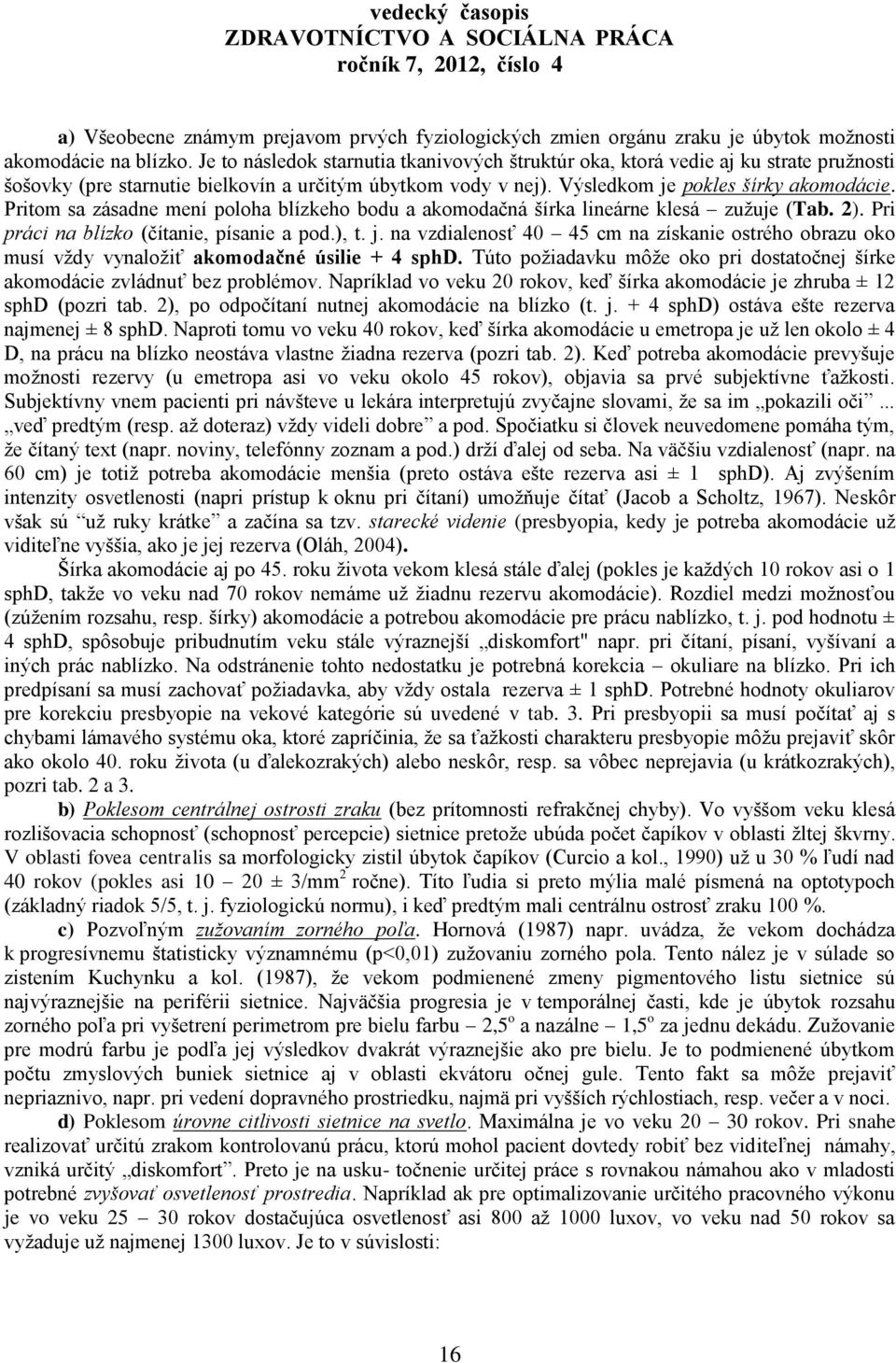 vedecký časopis
ZDRAVOTNÍCTVO A SOCIÁLNA PRÁCA
ročník 7, 2012, číslo 4

a) Všeobecne známym prejavom prvých fyziologických zmien orgánu zraku je úbytok možnosti akomodácie na blízko. Je to následok starnutia tkanivových štruktúr oka, ktorá vedie aj ku strate pružnosti šošovky (pre starnutie bielkovín a určitým úbytkom vody v nej). Výsledkom je pokles šírky akomodácie. Pritom sa zásadne mení poloha blízkeho bodu a akomodačná šírka lineárne klesá – zužuje (Tab. 2). Pri práci na blízko (čítanie, písanie a pod.), t. j. na vzdialenosť 40 – 45 cm na získanie ostrého obrazu oko musí vždy vynaložiť akomodačné úsilie + 4 sphD. Túto požiadavku môže oko pri dostatočnej šírke akomodácie zvládnuť bez problémov. Napríklad vo veku 20 rokov, keď šírka akomodácie je zhruba ± 12 sphD (pozri tab. 2), po odpočítaní nutnej akomodácie na blízko (t. j. + 4 sphD) ostáva ešte rezerva najmenej ± 8 sphD. Naproti tomu vo veku 40 rokov, keď šírka akomodácie u emetropa je už len okolo ± 4 D, na prácu na blízko neostáva vlastne žiadna rezerva (pozri tab. 2). Keď potreba akomodácie prevyšuje možnosti rezervy (u emetropa asi vo veku okolo 45 rokov), objavia sa prvé subjektívne ťažkosti. Subjektívny vnem pacienti pri návšteve u lekára interpretujú zvyčajne slovami, že sa im „pokazili oči“... „veď predtým (resp. až doteraz) vždy videli dobre“ a pod. Spočiatku si človek neuvedomene pomáha tým, že čítaný text (napr. noviny, telefónny zoznam a pod.) drží ďalej od seba. Na väčšiu vzdialenosť (napr. na 60 cm) je totiž potreba akomodácie menšia (preto ostáva ešte rezerva asi ± 1 sphD). Aj zvýšením intenzity osvetlenosti (napri prístup k oknu pri čítaní) umožňuje čítať (Jacob a Scholtz, 1967). Neskôr však sú “už ruky krátke” a začína sa tzv. starecké videnie (presbyopia, kedy je potreba akomodácie už viditeľne vyššia, ako je jej rezerva (Oláh, 2004).

Šírka akomodácie aj po 45. roku života vekom klesá stále ďalej (pokles je každých 10 rokov asi o 1 sphD, takže vo veku nad 70 rokov nemáme už žiadnu rezervu akomodácie). Rozdiel medzi možnosťou (zúžením rozsahu, resp. šírky) akomodácie a potrebou akomodácie pre prácu nablízko, t. j. pod hodnotu ± 4 sphD, spôsobuje pribudnutím veku stále výraznejší „diskomfort" napr. pri čítaní, písaní, vyšívaní a iných prác nablízko. Na odstránenie tohto nedostatku je potrebná korekcia – okuliare na blízko. Pri ich predpísaní sa musí zachovať požiadavka, aby vždy ostala rezerva ± 1 sphD. Potrebné hodnoty okuliarov pre korekciu presbyopie na vekové kategórie sú uvedené v tab. 3. Pri presbyopii sa musí počítať aj s chybami lámavého systému oka, ktoré zapríčinia, že sa ťažkosti charakteru presbyopie môžu prejaviť skôr ako okolo 40. roku života (u ďalekozrakých) alebo neskôr, resp. sa vôbec neprejavia (u krátkozrakých), pozri tab. 2 a 3.

b) Poklesom centrálnej ostrosti zraku (bez prítomnosti refrakčnej chyby). Vo vyššom veku klesá rozlišovacia schopnosť (schopnosť percepcie) sietnice pretože ubúda počet čapíkov v oblasti žltej škvrny. V oblasti fovea centralis sa morfologicky zistil úbytok čapíkov (Curcio a kol., 1990) už u 30 % ľudí nad 40 rokov (pokles asi 10 – 20 ± 3/mm$^2$ ročne). Títo ľudia si preto mýlia malé písmená na optotypoch (základný riadok 5/5, t. j. fyziologickú normu), i keď predtým mali centrálnu ostrosť zraku 100 %.

c) Pozvoľným zužovaním zorného poľa. Hornová (1987) napr. uvádza, že vekom dochádza k progresívnemu štatisticky významnému (p<0,01) zužovaniu zorného pola. Tento nález je v súlade so zistením Kuchynku a kol. (1987), že vekom podmienené zmeny pigmentového listu sietnice sú najvýraznejšie na periférii sietnice. Najväčšia progresia je v temporálnej časti, kde je úbytok rozsahu zorného poľa pri vyšetrení perimetrom pre bielu farbu – 2,5$^o$ a nazálne – 1,5$^o$ za jednu dekádu. Zužovanie pre modrú farbu je podľa jej výsledkov dvakrát výraznejšie ako pre bielu. Je to podmienené úbytkom počtu zmyslových buniek sietnice aj v oblasti ekvátoru očnej gule. Tento fakt sa môže prejaviť nepriaznivo, napr. pri vedení dopravného prostriedku, najmä pri vyšších rýchlostiach, resp. večer a v noci.

d) Poklesom úrovne citlivosti sietnice na svetlo. Maximálna je vo veku 20 – 30 rokov. Pri snahe realizovať určitú zrakom kontrolovanú prácu, ktorú mohol pacient dovtedy robiť bez viditeľnej námahy, vzniká určitý „diskomfort“. Preto je na usku- točnenie určitej práce s rovnakou námahou ako v mladosti potrebné zvyšovať osvetlenosť prostredia. Napríklad ak pre optimalizovanie určitého pracovného výkonu je vo veku 25 – 30 rokov dostačujúca osvetlenosť asi 800 až 1000 luxov, vo veku nad 50 rokov sa vyžaduje už najmenej 1300 luxov. Je to v súvislosti:

16